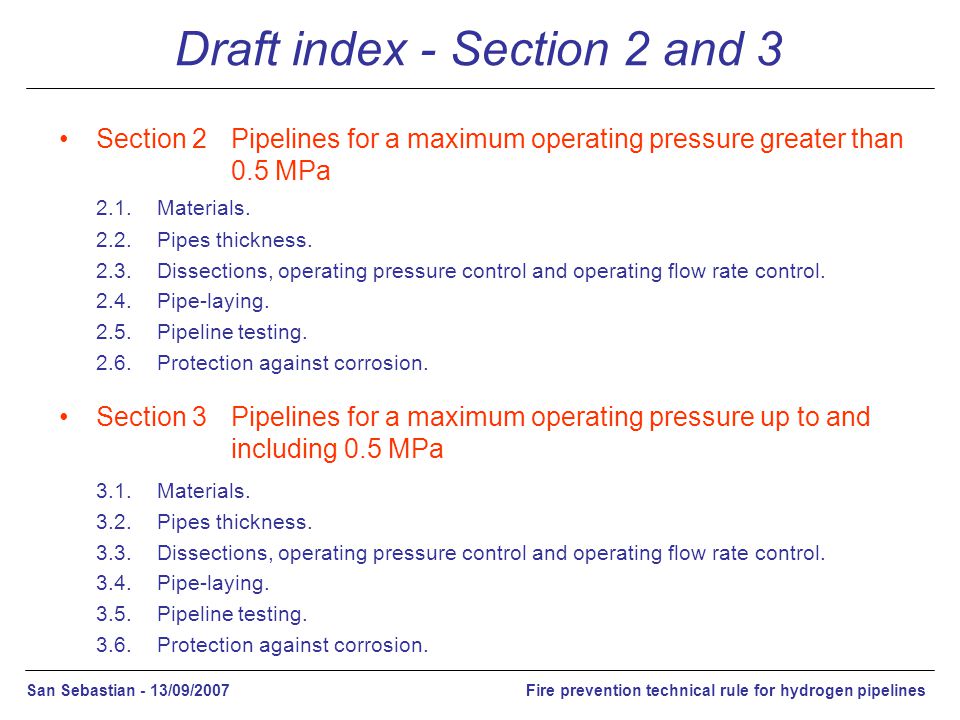 Draft index - Section 2 and 3

• Section 2 Pipelines for a maximum operating pressure greater than 0.5 MPa

2.1. Materials.
2.2. Pipes thickness.
2.3. Dissections, operating pressure control and operating flow rate control.
2.4. Pipe-laying.
2.5. Pipeline testing.
2.6. Protection against corrosion.

• Section 3 Pipelines for a maximum operating pressure up to and including 0.5 MPa

3.1. Materials.
3.2. Pipes thickness.
3.3. Dissections, operating pressure control and operating flow rate control.
3.4. Pipe-laying.
3.5. Pipeline testing.
3.6. Protection against corrosion.

San Sebastian - 13/09/2007 Fire prevention technical rule for hydrogen pipelines